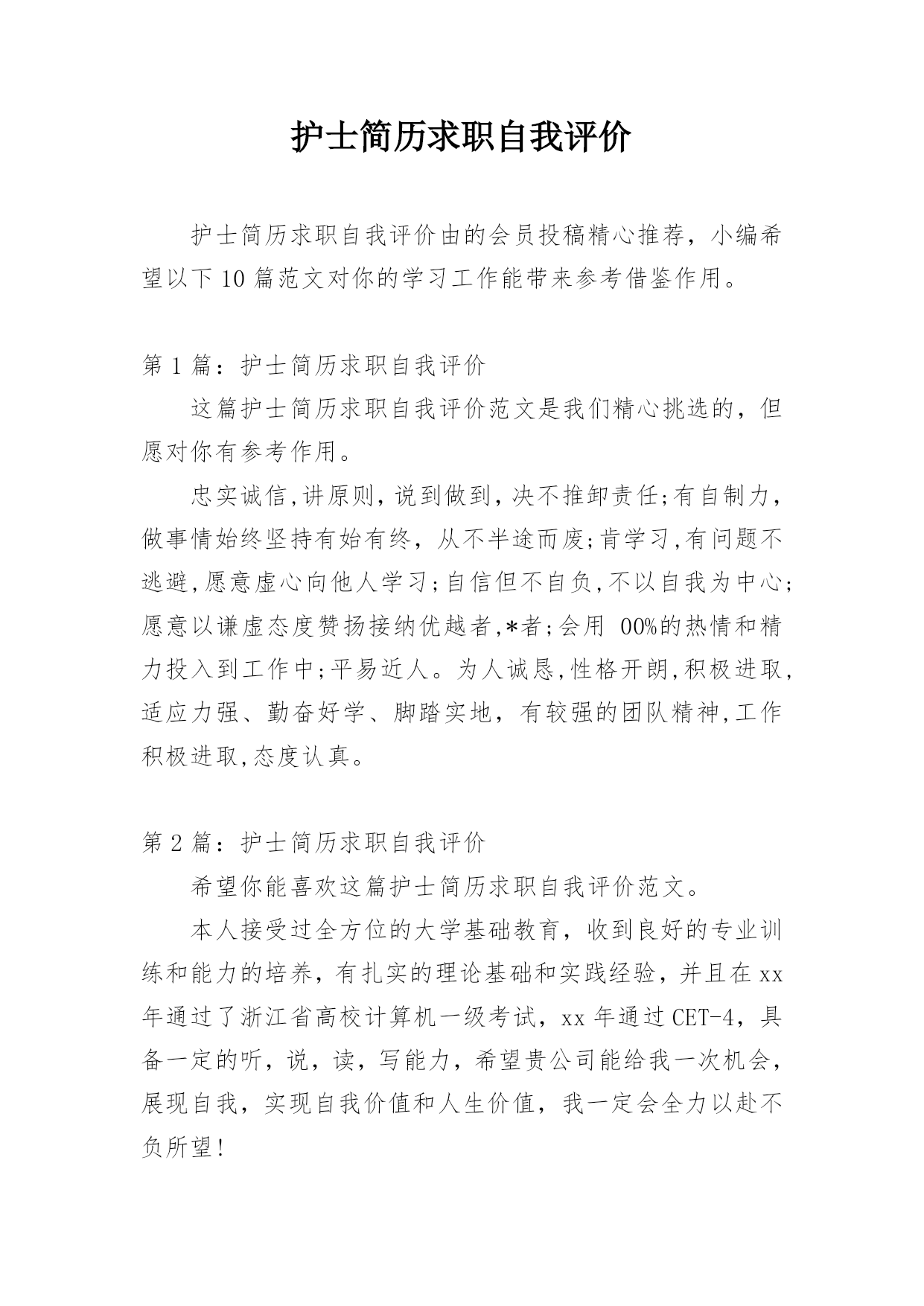 护士简历求职自我评价

护士简历求职自我评价由的会员投稿精心推荐，小编希望以下10篇范文对你的学习工作能带来参考借鉴作用。

第1篇：护士简历求职自我评价

这篇护士简历求职自我评价范文是我们精心挑选的，但愿对你有参考作用。

忠实诚信,讲原则，说到做到，决不推卸责任;有自制力，做事情始终坚持有始有终，从不半途而废;肯学习,有问题不逃避,愿意虚心向他人学习;自信但不自负,不以自我为中心;愿意以谦虚态度赞扬接纳优越者,*者;会用 00%的热情和精力投入到工作中;平易近人。为人诚恳,性格开朗,积极进取,适应力强、勤奋好学、脚踏实地，有较强的团队精神,工作积极进取,态度认真。

第2篇：护士简历求职自我评价

希望你能喜欢这篇护士简历求职自我评价范文。

本人接受过全方位的大学基础教育，收到良好的专业训练和能力的培养，有扎实的理论基础和实践经验，并且在xx年通过了浙江省高校计算机一级考试，xx年通过CET-4，具备一定的听，说，读，写能力，希望贵公司能给我一次机会，展现自我，实现自我价值和人生价值，我一定会全力以赴不负所望！